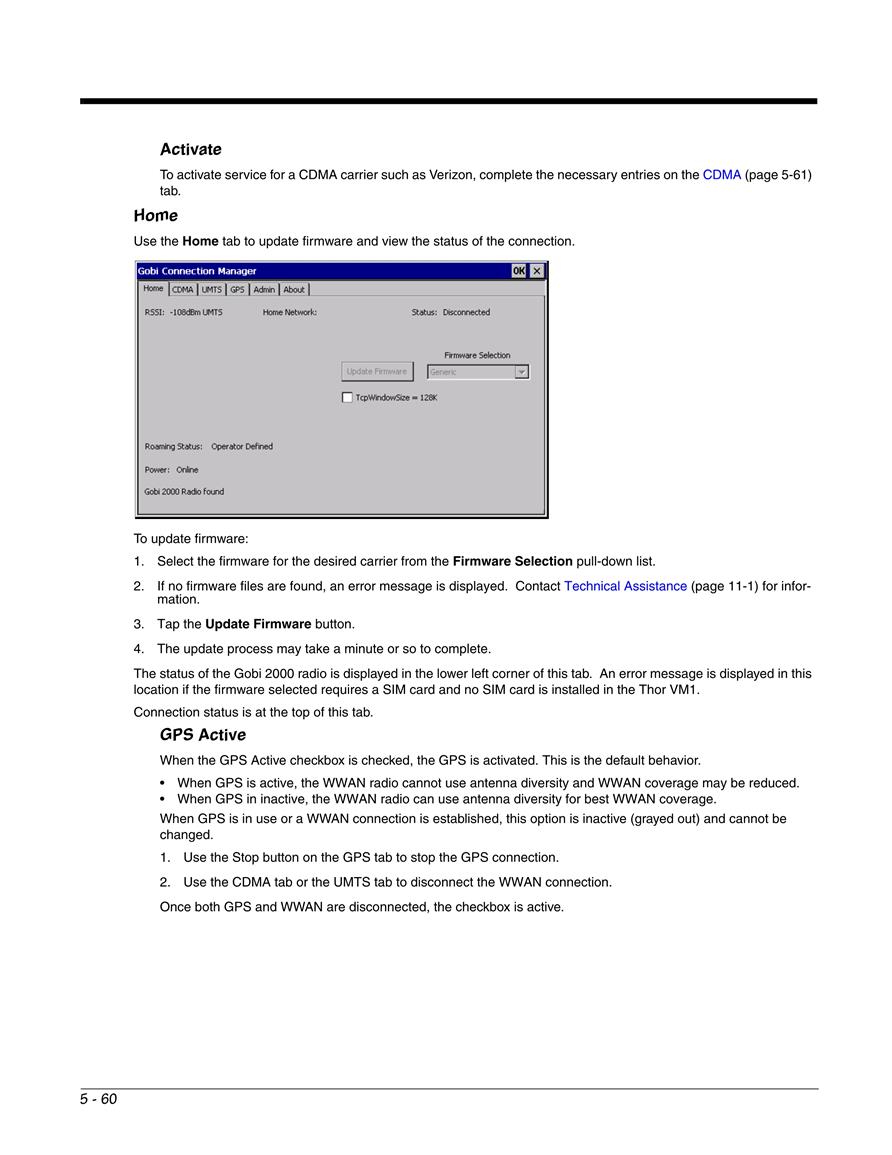 Activate

To activate service for a CDMA carrier such as Verizon, complete the necessary entries on the CDMA (page 5-61) tab.

Home

Use the Home tab to update firmware and view the status of the connection.

Gobi Connection Manager
OK ×
Home CDMA UMTS GPS Admin About
RSSI: -108dBm UMTS
Home Network:
Status: Disconnected
Firmware Selection
Update Firmware
Generic
TcpWindowSize = 128K
Roaming Status: Operator Defined
Power: Online
Gobi 2000 Radio found

To update firmware:

1. Select the firmware for the desired carrier from the Firmware Selection pull-down list.

2. If no firmware files are found, an error message is displayed. Contact Technical Assistance (page 11-1) for information.

3. Tap the Update Firmware button.

4. The update process may take a minute or so to complete.

The status of the Gobi 2000 radio is displayed in the lower left corner of this tab. An error message is displayed in this location if the firmware selected requires a SIM card and no SIM card is installed in the Thor VM1.

Connection status is at the top of this tab.

GPS Active

When the GPS Active checkbox is checked, the GPS is activated. This is the default behavior.

• When GPS is active, the WWAN radio cannot use antenna diversity and WWAN coverage may be reduced.
• When GPS in inactive, the WWAN radio can use antenna diversity for best WWAN coverage.

When GPS is in use or a WWAN connection is established, this option is inactive (grayed out) and cannot be changed.

1. Use the Stop button on the GPS tab to stop the GPS connection.

2. Use the CDMA tab or the UMTS tab to disconnect the WWAN connection.

Once both GPS and WWAN are disconnected, the checkbox is active.

5 - 60